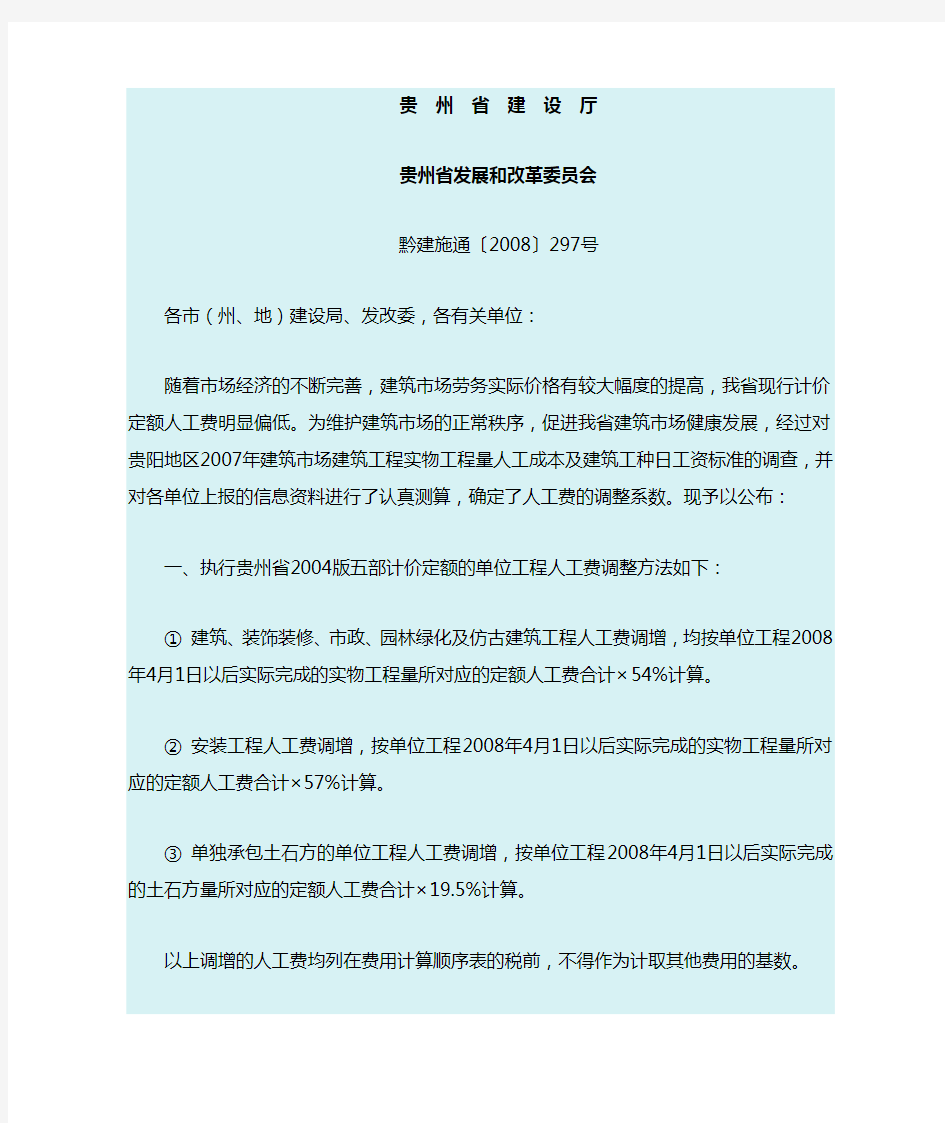 贵 州 省 建 设 厅

贵州省发展和改革委员会

黔建施通〔2008〕297号

各市（州、地）建设局、发改委，各有关单位：

随着市场经济的不断完善，建筑市场劳务实际价格有较大幅度的提高，我省现行计价定额人工费明显偏低。为维护建筑市场的正常秩序，促进我省建筑市场健康发展，经过对贵阳地区2007年建筑市场建筑工程实物工程量人工成本及建筑工种日工资标准的调查，并对各单位上报的信息资料进行了认真测算，确定了人工费的调整系数。现予以公布：

一、执行贵州省2004版五部计价定额的单位工程人工费调整方法如下：

① 建筑、装饰装修、市政、园林绿化及仿古建筑工程人工费调增，均按单位工程2008年4月1日以后实际完成的实物工程量所对应的定额人工费合计×54%计算。

② 安装工程人工费调增，按单位工程2008年4月1日以后实际完成的实物工程量所对应的定额人工费合计×57%计算。

③ 单独承包土石方的单位工程人工费调增，按单位工程2008年4月1日以后实际完成的土石方量所对应的定额人工费合计×19.5%计算。

以上调增的人工费均列在费用计算顺序表的税前，不得作为计取其他费用的基数。